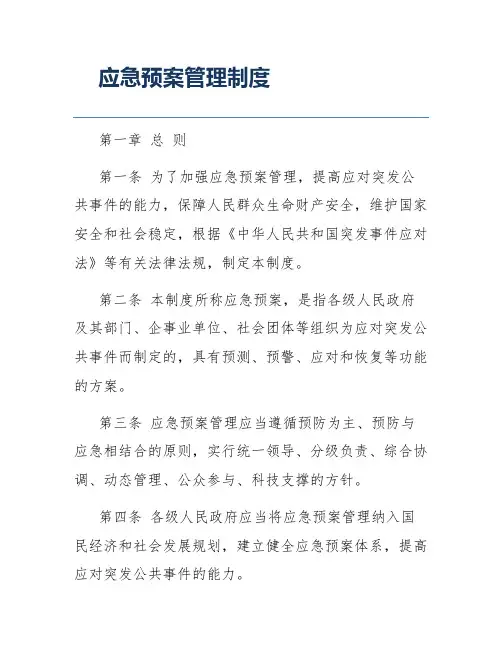 应急预案管理制度

第一章 总 则

第一条 为了加强应急预案管理，提高应对突发公共事件的能力，保障人民群众生命财产安全，维护国家安全和社会稳定，根据《中华人民共和国突发事件应对法》等有关法律法规，制定本制度。

第二条 本制度所称应急预案，是指各级人民政府及其部门、企事业单位、社会团体等组织为应对突发公共事件而制定的，具有预测、预警、应对和恢复等功能的方案。

第三条 应急预案管理应当遵循预防为主、预防与应急相结合的原则，实行统一领导、分级负责、综合协调、动态管理、公众参与、科技支撑的方针。

第四条 各级人民政府应当将应急预案管理纳入国民经济和社会发展规划，建立健全应急预案体系，提高应对突发公共事件的能力。